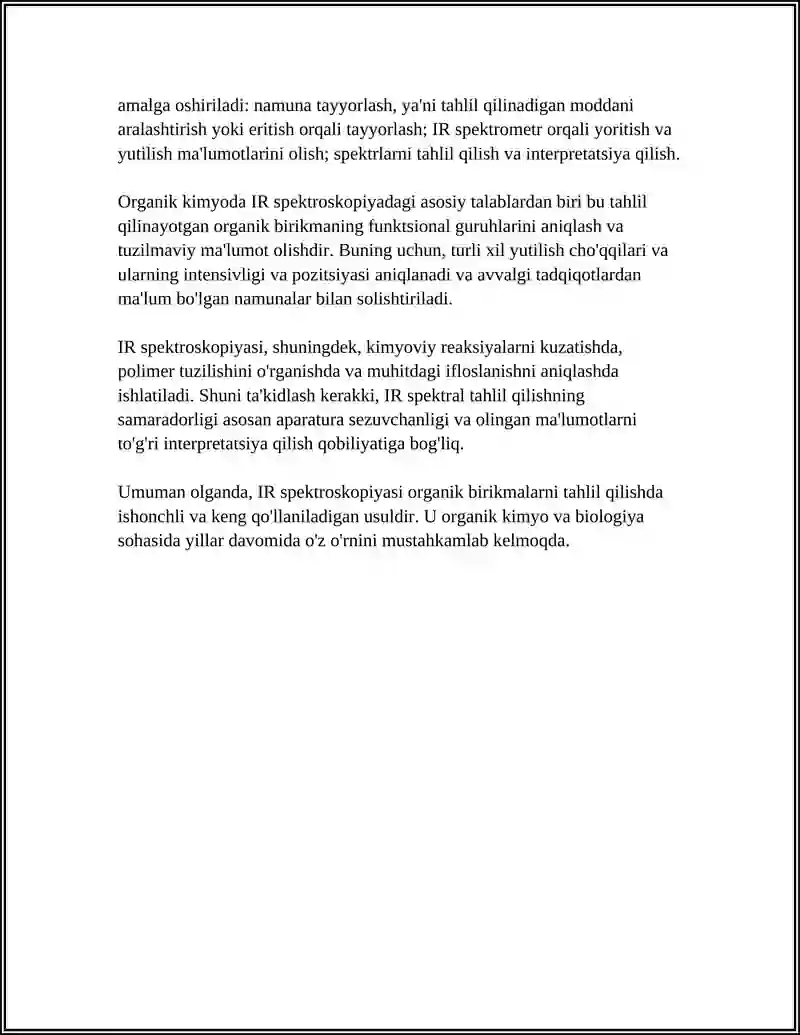 amalga oshiriladi: namuna tayyorlash, ya'ni tahlil qilinadigan moddani aralashtirish yoki eritish orqali tayyorlash; IR spektrometr orqali yoritish va yutilish ma'lumotlarini olish; spektrlarni tahlil qilish va interpretatsiya qilish.

Organik kimyoda IR spektroskopiyadagi asosiy talablardan biri bu tahlil qilinayotgan organik birikmaning funktsional guruhlarini aniqlash va tuzilmaviy ma'lumot olishdir. Buning uchun, turli xil yutilish cho'qqilari va ularning intensivligi va pozitsiyasi aniqlanadi va avvalgi tadqiqotlardan ma'lum bo'lgan namunalar bilan solishtiriladi.

IR spektroskopiyasi, shuningdek, kimyoviy reaksiyalarni kuzatishda, polimer tuzilishini o'rganishda va muhitdagi ifloslanishni aniqlashda ishlatiladi. Shuni ta'kidlash kerakki, IR spektral tahlil qilishning samaradorligi asosan aparatura sezuvchanligi va olingan ma'lumotlarni to'g'ri interpretatsiya qilish qobiliyatiga bog'liq.

Umuman olganda, IR spektroskopiyasi organik birikmalarni tahlil qilishda ishonchli va keng qo'llaniladigan usuldir. U organik kimyo va biologiya sohasida yillar davomida o'z o'rnini mustahkamlab kelmoqda.